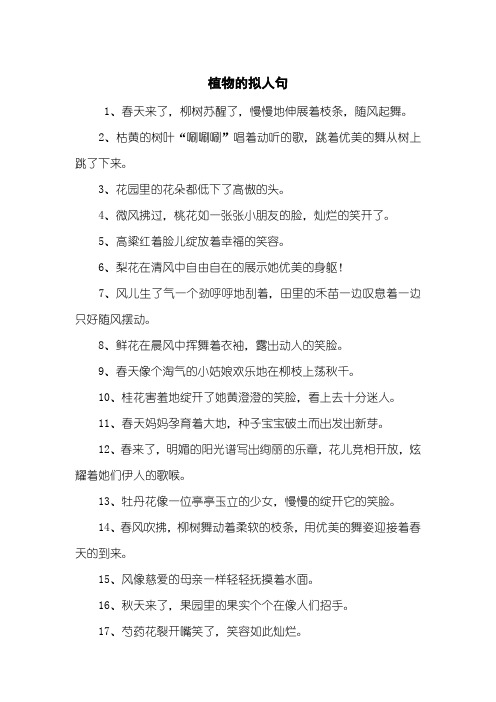 植物的拟人句

1、春天来了，柳树苏醒了，慢慢地伸展着枝条，随风起舞。

2、枯黄的树叶“唰唰唰”唱着动听的歌，跳着优美的舞从树上跳了下来。

3、花园里的花朵都低下了高傲的头。

4、微风拂过，桃花如一张张小朋友的脸，灿烂的笑开了。

5、高粱红着脸儿绽放着幸福的笑容。

6、梨花在清风中自由自在的展示她优美的身躯！

7、风儿生了气一个劲呼呼地刮着，田里的禾苗一边叹息着一边只好随风摆动。

8、鲜花在晨风中挥舞着衣袖，露出动人的笑脸。

9、春天像个淘气的小姑娘欢乐地在柳枝上荡秋千。

10、桂花害羞地绽开了她黄澄澄的笑脸，看上去十分迷人。

11、春天妈妈孕育着大地，种子宝宝破土而出发出新芽。

12、春来了，明媚的阳光谱写出绚丽的乐章，花儿竞相开放，炫耀着她们伊人的歌喉。

13、牡丹花像一位亭亭玉立的少女，慢慢的绽开它的笑脸。

14、春风吹拂，柳树舞动着柔软的枝条，用优美的舞姿迎接着春天的到来。

15、风像慈爱的母亲一样轻轻抚摸着水面。

16、秋天来了，果园里的果实个个在像人们招手。

17、芍药花裂开嘴笑了，笑容如此灿烂。